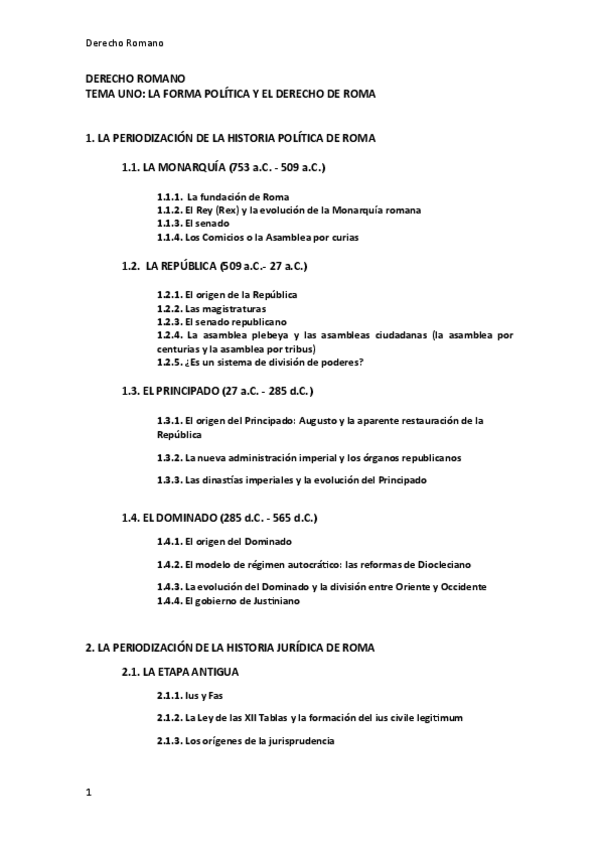 Derecho Romano

DERECHO ROMANO
TEMA UNO: LA FORMA POLÍTICA Y EL DERECHO DE ROMA

1. LA PERIODIZACIÓN DE LA HISTORIA POLÍTICA DE ROMA

1.1. LA MONARQUÍA (753 a.C. - 509 a.C.)

1.1.1. La fundación de Roma
1.1.2. El Rey (Rex) y la evolución de la Monarquía romana
1.1.3. El senado
1.1.4. Los Comicios o la Asamblea por curias

1.2. LA REPÚBLICA (509 a.C.- 27 a.C.)

1.2.1. El origen de la República
1.2.2. Las magistraturas
1.2.3. El senado republicano
1.2.4. La asamblea plebeya y las asambleas ciudadanas (la asamblea por centurias y la asamblea por tribus)
1.2.5. ¿Es un sistema de división de poderes?

1.3. EL PRINCIPADO (27 a.C. - 285 d.C.)

1.3.1. El origen del Principado: Augusto y la aparente restauración de la República

1.3.2. La nueva administración imperial y los órganos republicanos

1.3.3. Las dinastías imperiales y la evolución del Principado

1.4. EL DOMINADO (285 d.C. - 565 d.C.)

1.4.1. El origen del Dominado

1.4.2. El modelo de régimen autocrático: las reformas de Diocleciano

1.4.3. La evolución del Dominado y la división entre Oriente y Occidente
1.4.4. El gobierno de Justiniano

2. LA PERIODIZACIÓN DE LA HISTORIA JURÍDICA DE ROMA

2.1. LA ETAPA ANTIGUA

2.1.1. Ius y Fas

2.1.2. La Ley de las XII Tablas y la formación del ius civile legitimum

2.1.3. Los orígenes de la jurisprudencia

1